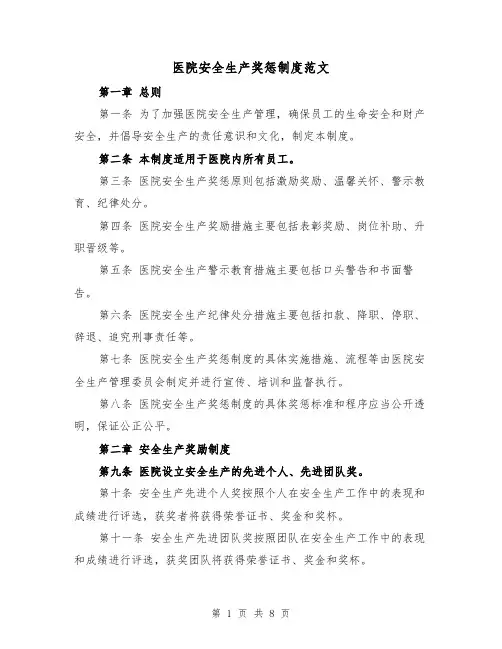 医院安全生产奖惩制度范文

第一章 总则

第一条 为了加强医院安全生产管理，确保员工的生命安全和财产安全，并倡导安全生产的责任意识和文化，制定本制度。

第二条 本制度适用于医院内所有员工。

第三条 医院安全生产奖惩原则包括激励奖励、温馨关怀、警示教育、纪律处分。

第四条 医院安全生产奖励措施主要包括表彰奖励、岗位补助、升职晋级等。

第五条 医院安全生产警示教育措施主要包括口头警告和书面警告。

第六条 医院安全生产纪律处分措施主要包括扣款、降职、停职、辞退、追究刑事责任等。

第七条 医院安全生产奖惩制度的具体实施措施、流程等由医院安全生产管理委员会制定并进行宣传、培训和监督执行。

第八条 医院安全生产奖惩制度的具体奖惩标准和程序应当公开透明，保证公正公平。

第二章 安全生产奖励制度

第九条 医院设立安全生产的先进个人、先进团队奖。

第十条 安全生产先进个人奖按照个人在安全生产工作中的表现和成绩进行评选，获奖者将获得荣誉证书、奖金和奖杯。

第十一条 安全生产先进团队奖按照团队在安全生产工作中的表现和成绩进行评选，获奖团队将获得荣誉证书、奖金和奖杯。

第 1 页 共 8 页